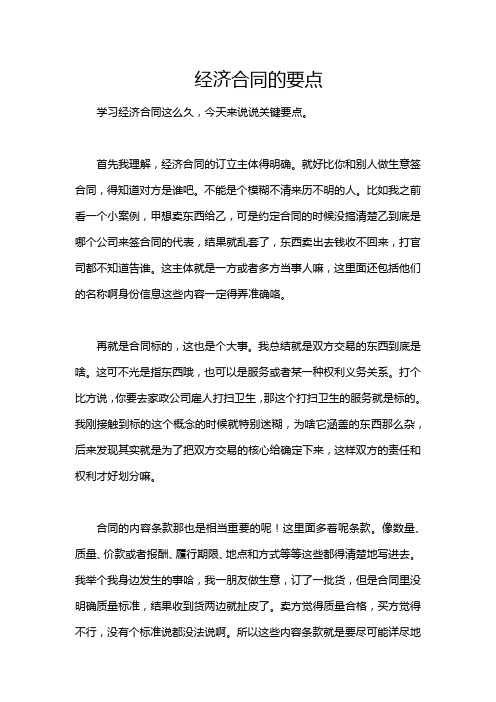 经济合同的要点

学习经济合同这么久，今天来说说关键要点。

首先我理解，经济合同的订立主体得明确。就好比你和别人做生意签合同，得知道对方是谁吧。不能是个模糊不清来历不明的人。比如我之前看一个小案例，甲想卖东西给乙，可是约定合同的时候没搞清楚乙到底是哪个公司来签合同的代表，结果就乱套了，东西卖出去钱收不回来，打官司都不知道告谁。这主体就是一方或者多方当事人嘛，这里面还包括他们的名称啊身份信息这些内容一定得弄准确咯。

再就是合同标的，这也是个大事。我总结就是双方交易的东西到底是啥。这可不光是指东西哦，也可以是服务或者某一种权利义务关系。打个比方说，你要去家政公司雇人打扫卫生，那这个打扫卫生的服务就是标的。我刚接触到标的这个概念的时候就特别迷糊，为啥它涵盖的东西那么杂，后来发现其实就是为了把双方交易的核心给确定下来，这样双方的责任和权利才好划分嘛。

合同的内容条款那也是相当重要的呢！这里面多着呢条款。像数量、质量、价款或者报酬、履行期限、地点和方式等等这些都得清楚地写进去。我举个我身边发生的事哈，我一朋友做生意，订了一批货，但是合同里没明确质量标准，结果收到货两边就扯皮了。卖方觉得质量合格，买方觉得不行，没有个标准说都没法说啊。所以这些内容条款就是要尽可能详尽地